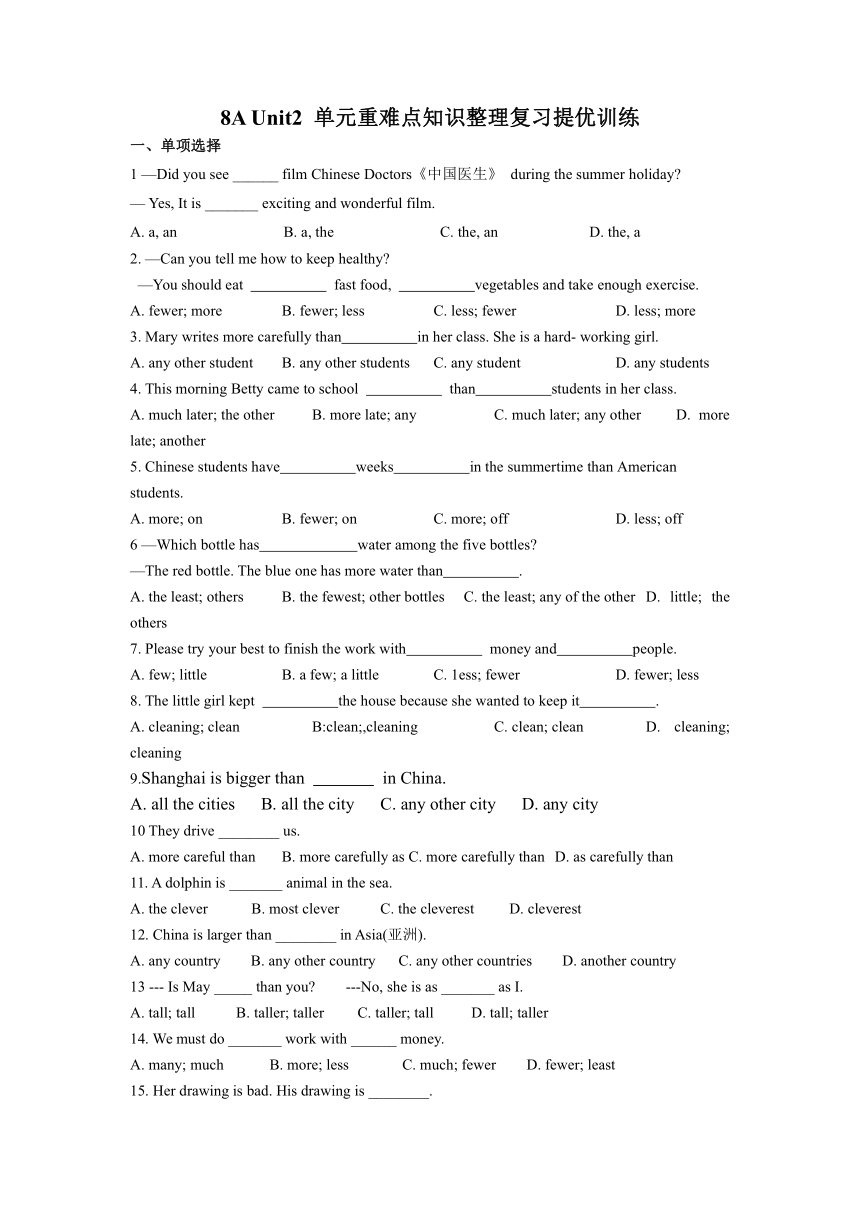 8A Unit2 单元重难点知识整理复习提优训练

一、单项选择

1 —Did you see ______ film Chinese Doctors《中国医生》 during the summer holiday?

— Yes, It is _______ exciting and wonderful film.

A. a, an B. a, the C. the, an D. the, a

2. —Can you tell me how to keep healthy?

—You should eat __________ fast food, __________vegetables and take enough exercise.

A. fewer; more B. fewer; less C. less; fewer D. less; more

3. Mary writes more carefully than__________in her class. She is a hard- working girl.

A. any other student B. any other students C. any student D. any students

4. This morning Betty came to school __________ than__________students in her class.

A. much later; the other B. more late; any C. much later; any other D. more late; another

5. Chinese students have__________weeks__________in the summertime than American students.

A. more; on B. fewer; on C. more; off D. less; off

6 —Which bottle has_____________water among the five bottles?

—The red bottle. The blue one has more water than__________.

A. the least; others B. the fewest; other bottles C. the least; any of the other D. little; the others

7. Please try your best to finish the work with__________ money and__________people.

A. few; little B. a few; a little C. 1ess; fewer D. fewer; less

8. The little girl kept __________the house because she wanted to keep it__________.

A. cleaning; clean B:clean;,cleaning C. clean; clean D. cleaning; cleaning

9.Shanghai is bigger than _______ in China.

A. all the cities B. all the city C. any other city D. any city

10 They drive ________ us.

A. more careful than B. more carefully as C. more carefully than D. as carefully than

11. A dolphin is _______ animal in the sea.

A. the clever B. most clever C. the cleverest D. cleverest

12. China is larger than ________ in Asia(亚洲).

A. any country B. any other country C. any other countries D. another country

13 --- Is May _____ than you? ---No, she is as _______ as I.

A. tall; tall B. taller; taller C. taller; tall D. tall; taller

14. We must do _______ work with ______ money.

A. many; much B. more; less C. much; fewer D. fewer; least

15. Her drawing is bad. His drawing is ________.